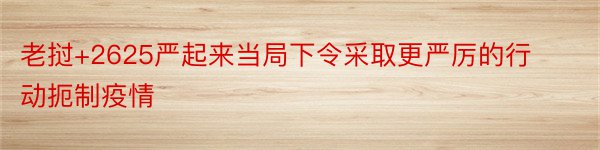 老挝+2625严起来当局下令采取更严厉的行动扼制疫情